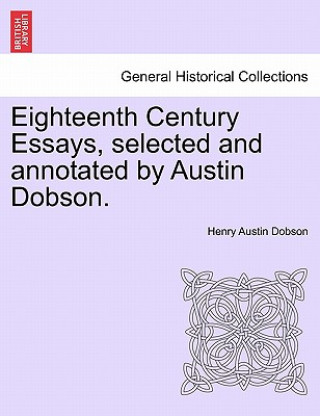 BRITISH LIBRARY

General Historical Collections

Eighteenth Century Essays, selected and annotated by Austin Dobson.

Henry Austin Dobson